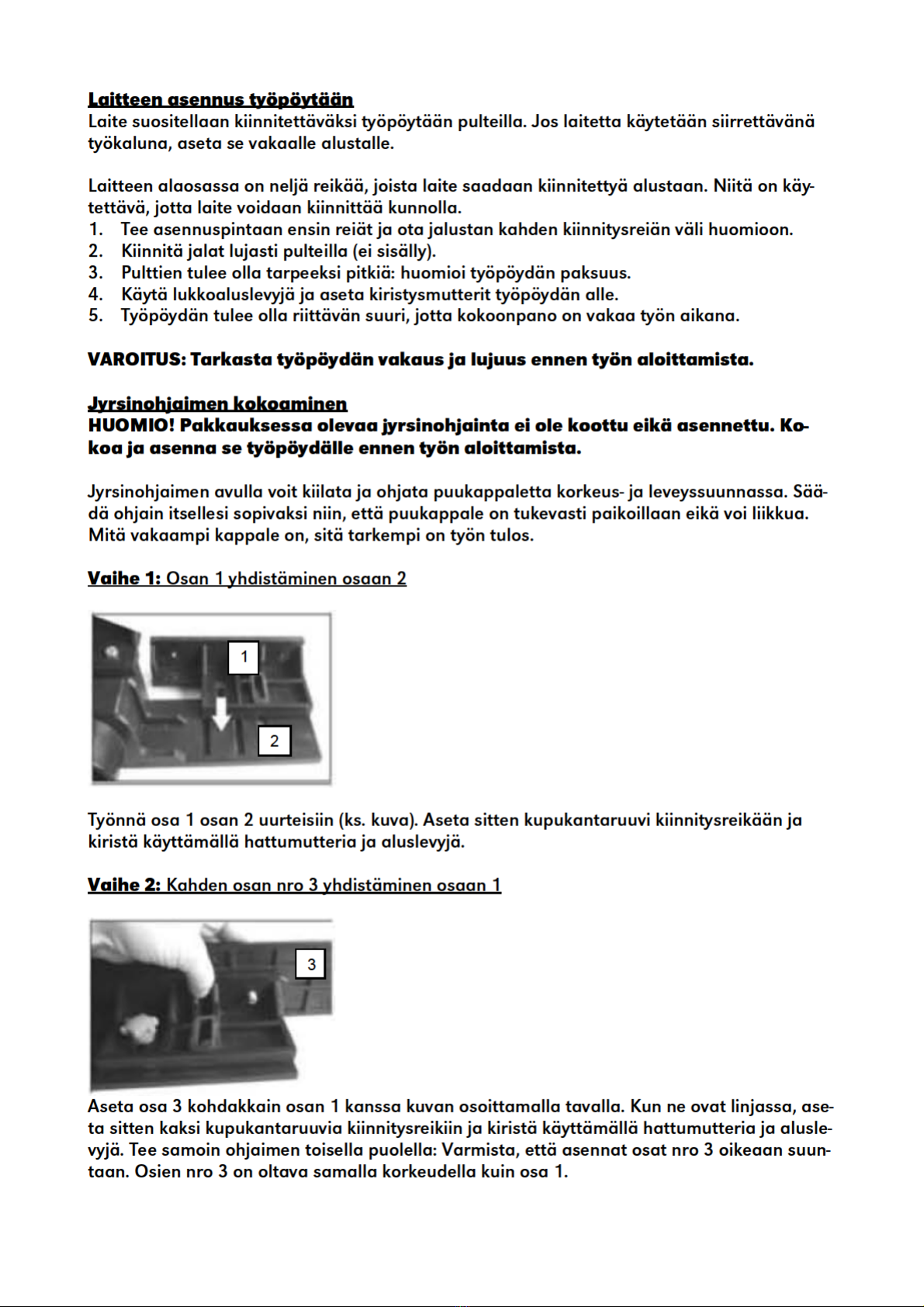 Laitteen asennus työpöytään
Laite suositellaan kiinnitettäväksi työpöytään pulteilla. Jos laitetta käytetään siirrettävänä työkaluna, aseta se vakaalle alustalle.

Laitteen alaosassa on neljä reikää, joista laite saadaan kiinnitettyä alustaan. Niitä on käytettävä, jotta laite voidaan kiinnittää kunnolla.
1. Tee asennuspintaan ensin reiät ja ota jalustan kahden kiinnitysreiän väli huomioon.
2. Kiinnitä jalat lujasti pulteilla (ei sisälly).
3. Pulttien tulee olla tarpeeksi pitkiä: huomioi työpöydän paksuus.
4. Käytä lukkoaluslevyjä ja aseta kiristysmutterit työpöydän alle.
5. Työpöydän tulee olla riittävän suuri, jotta kokoonpano on vakaa työn aikana.

VAROITUS: Tarkasta työpöydän vakaus ja lujuus ennen työn aloittamista.

Jyrsinohjaimen kokoaminen
HUOMIO! Pakkauksessa olevaa jyrsinohjainta ei ole koottu eikä asennettu. Kokoa ja asenna se työpöydälle ennen työn aloittamista.

Jyrsinohjaimen avulla voit kiilata ja ohjata puukappaletta korkeus- ja leveyssuunnassa. Säädä ohjain itsellesi sopivaksi niin, että puukappale on tukevasti paikoillaan eikä voi liikkua. Mitä vakaampi kappale on, sitä tarkempi on työn tulos.

Vaihe 1: Osan 1 yhdistäminen osaan 2

1
2

Työnnä osa 1 osan 2 uurteisiin (ks. kuva). Aseta sitten kupukantaruuvi kiinnitysreikään ja kiristä käyttämällä hattumutteria ja aluslevyjä.

Vaihe 2: Kahden osan nro 3 yhdistäminen osaan 1

3

Aseta osa 3 kohdakkain osan 1 kanssa kuvan osoittamalla tavalla. Kun ne ovat linjassa, aseta sitten kaksi kupukantaruuvia kiinnitysreikiin ja kiristä käyttämällä hattumutteria ja aluslevyjä. Tee samoin ohjaimen toisella puolella: Varmista, että asennat osat nro 3 oikeaan suuntaan. Osien nro 3 on oltava samalla korkeudella kuin osa 1.